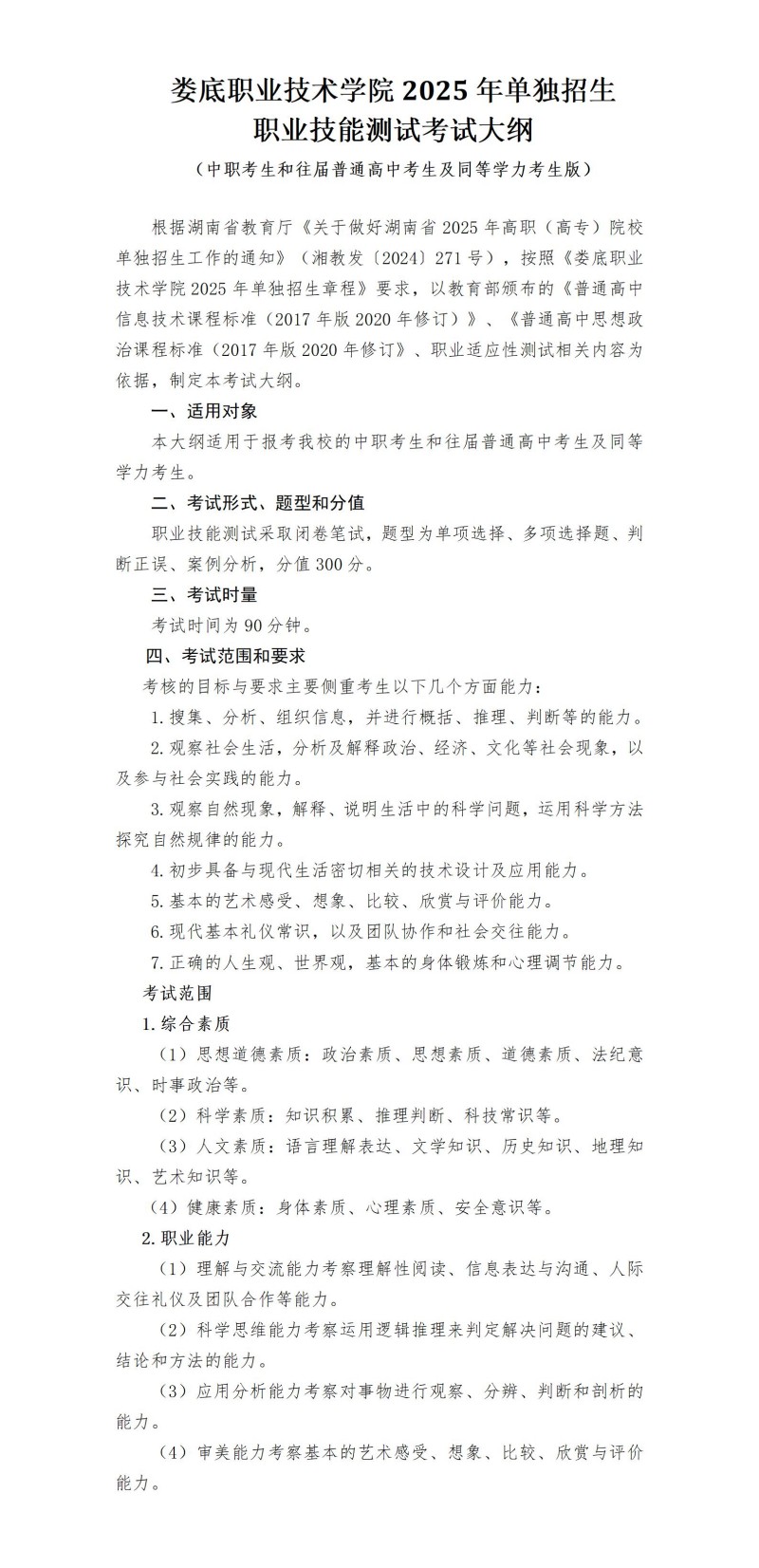 娄底职业技术学院 2025 年单独招生
职业技能测试考试大纲

（中职考生和往届普通高中考生及同等学力考生版）

根据湖南省教育厅《关于做好湖南省 2025 年高职（高专）院校单独招生工作的通知》（湘教发〔2024〕271 号），按照《娄底职业技术学院 2025 年单独招生章程》要求，以教育部颁布的《普通高中信息技术课程标准（2017 年版 2020 年修订）》、《普通高中思想政治课程标准（2017 年版 2020 年修订》、职业适应性测试相关内容为依据，制定本考试大纲。

一、适用对象

本大纲适用于报考我校的中职考生和往届普通高中考生及同等学力考生。

二、考试形式、题型和分值

职业技能测试采取闭卷笔试，题型为单项选择、多项选择题、判断正误、案例分析，分值 300 分。

三、考试时量

考试时间为 90 分钟。

四、考试范围和要求

考核的目标与要求主要侧重考生以下几个方面能力：

1. 搜集、分析、组织信息，并进行概括、推理、判断等的能力。

2. 观察社会生活，分析及解释政治、经济、文化等社会现象，以及参与社会实践的能力。

3. 观察自然现象，解释、说明生活中的科学问题，运用科学方法探究自然规律的能力。

4. 初步具备与现代生活密切相关的技术设计及应用能力。

5. 基本的艺术感受、想象、比较、欣赏与评价能力。

6. 现代基本礼仪常识，以及团队协作和社会交往能力。

7. 正确的人生观、世界观，基本的身体锻炼和心理调节能力。

考试范围

1. 综合素质

（1）思想道德素质：政治素质、思想素质、道德素质、法纪意识、时事政治等。

（2）科学素质：知识积累、推理判断、科技常识等。

（3）人文素质：语言理解表达、文学知识、历史知识、地理知识、艺术知识等。

（4）健康素质：身体素质、心理素质、安全意识等。

2. 职业能力

（1）理解与交流能力考察理解性阅读、信息表达与沟通、人际交往礼仪及团队合作等能力。

（2）科学思维能力考察运用逻辑推理来判定解决问题的建议、结论和方法的能力。

（3）应用分析能力考察对事物进行观察、分辨、判断和剖析的能力。

（4）审美能力考察基本的艺术感受、想象、比较、欣赏与评价能力。